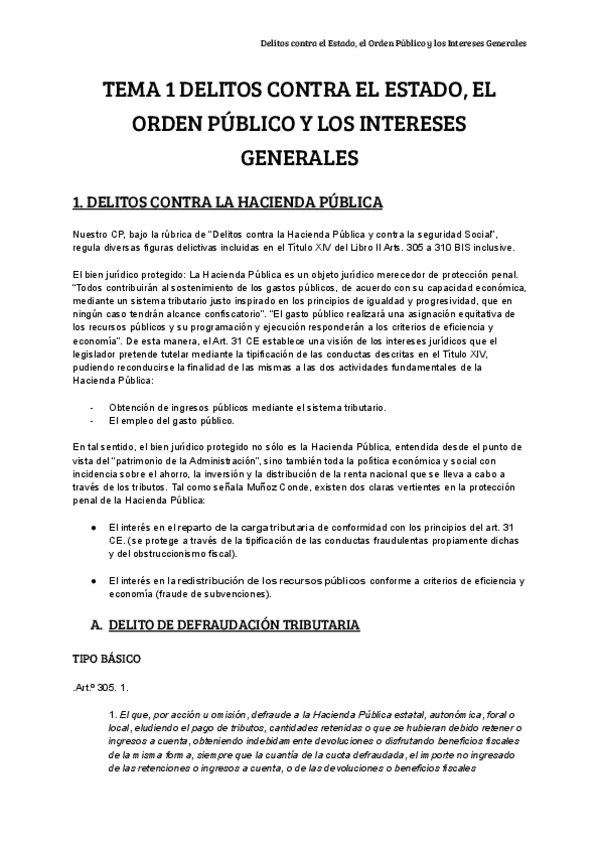 Delitos contra el Estado, el Orden Público y los Intereses Generales

TEMA 1 DELITOS CONTRA EL ESTADO, EL ORDEN PÚBLICO Y LOS INTERESES GENERALES

1. DELITOS CONTRA LA HACIENDA PÚBLICA

Nuestro CP, bajo la rúbrica de "Delitos contra la Hacienda Pública y contra la seguridad Social", regula diversas figuras delictivas incluidas en el Título XIV del Libro II Arts. 305 a 310 BIS inclusive.

El bien jurídico protegido: La Hacienda Pública es un objeto jurídico merecedor de protección penal. "Todos contribuirán al sostenimiento de los gastos públicos, de acuerdo con su capacidad económica, mediante un sistema tributario justo inspirado en los principios de igualdad y progresividad, que en ningún caso tendrán alcance confiscatorio". "El gasto público realizará una asignación equitativa de los recursos públicos y su programación y ejecución responderán a los criterios de eficiencia y economía". De esta manera, el Art. 31 CE establece una visión de los intereses jurídicos que el legislador pretende tutelar mediante la tipificación de las conductas descritas en el Título XIV, pudiendo reconducirse la finalidad de las mismas a las dos actividades fundamentales de la Hacienda Pública:

- Obtención de ingresos públicos mediante el sistema tributario.
- El empleo del gasto público.

En tal sentido, el bien jurídico protegido no sólo es la Hacienda Pública, entendida desde el punto de vista del "patrimonio de la Administración", sino también toda la política económica y social con incidencia sobre el ahorro, la inversión y la distribución de la renta nacional que se lleva a cabo a través de los tributos. Tal como señala Muñoz Conde, existen dos claras vertientes en la protección penal de la Hacienda Pública:

● El interés en el reparto de la carga tributaria de conformidad con los principios del art. 31 CE. (se protege a través de la tipificación de las conductas fraudulentas propiamente dichas y del obstruccionismo fiscal).

● El interés en la redistribución de los recursos públicos conforme a criterios de eficiencia y economía (fraude de subvenciones).

A. DELITO DE DEFRAUDACIÓN TRIBUTARIA

TIPO BÁSICO

.Art.º 305. 1.

1. El que, por acción u omisión, defraude a la Hacienda Pública estatal, autonómica, foral o local, eludiendo el pago de tributos, cantidades retenidas o que se hubieran debido retener o ingresos a cuenta, obteniendo indebidamente devoluciones o disfrutando beneficios fiscales de la misma forma, siempre que la cuantía de la cuota defraudada, el importe no ingresado de las retenciones o ingresos a cuenta, o de las devoluciones o beneficios fiscales